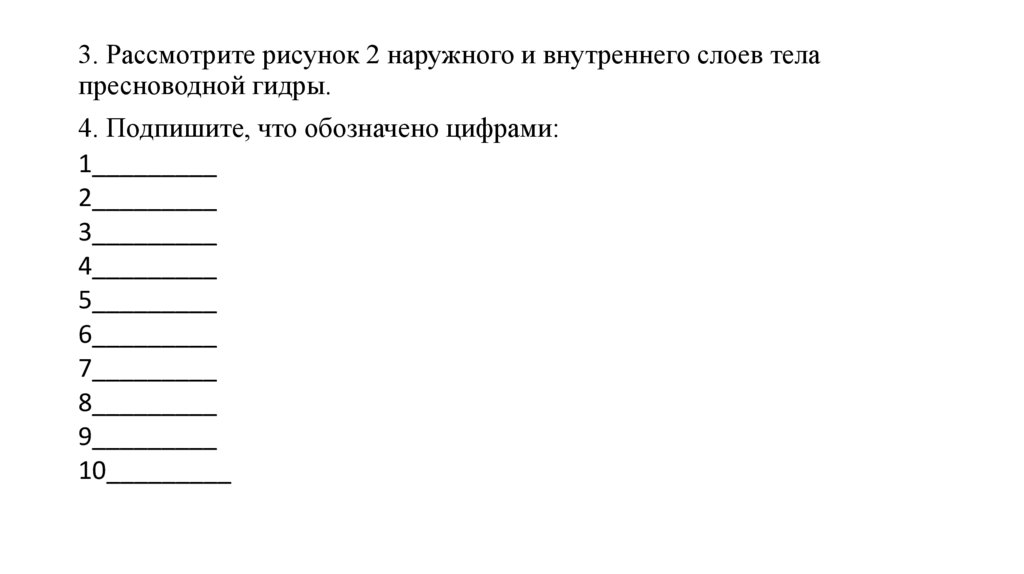 3. Рассмотрите рисунок 2 наружного и внутреннего слоев тела пресноводной гидры.

4. Подпишите, что обозначено цифрами:

1_________
2_________
3_________
4_________
5_________
6_________
7_________
8_________
9_________
10_________